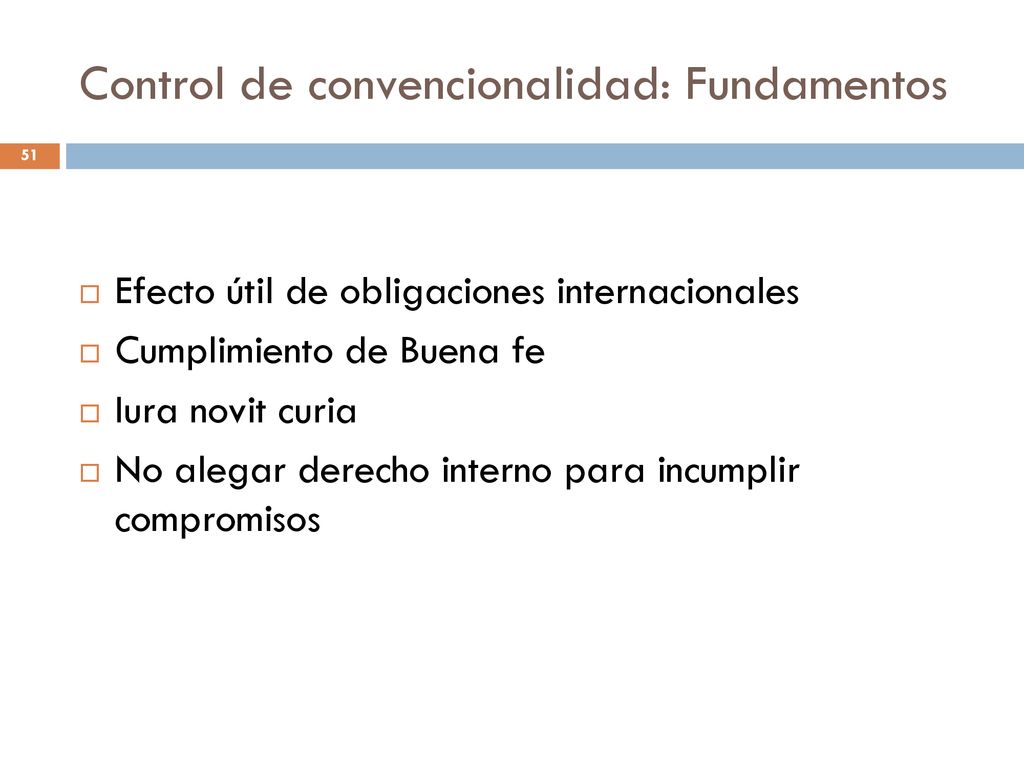 Control de convencionalidad: Fundamentos

51

Efecto útil de obligaciones internacionales
Cumplimiento de Buena fe
Iura novit curia
No alegar derecho interno para incumplir compromisos